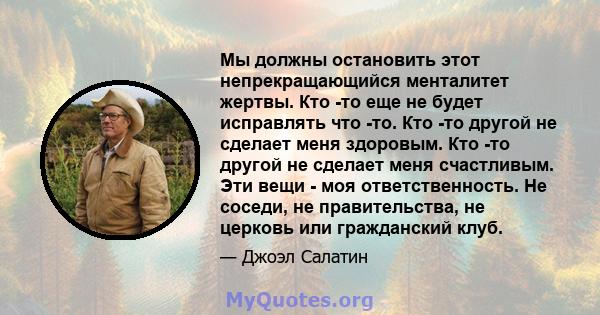 Мы должны остановить этот непрекращающийся менталитет жертвы. Кто -то еще не будет исправлять что -то. Кто -то другой не сделает меня здоровым. Кто -то другой не сделает меня счастливым. Эти вещи - моя ответственность. Не соседи, не правительства, не церковь или гражданский клуб.

— Джоэл Салатин

MyQuotes.org